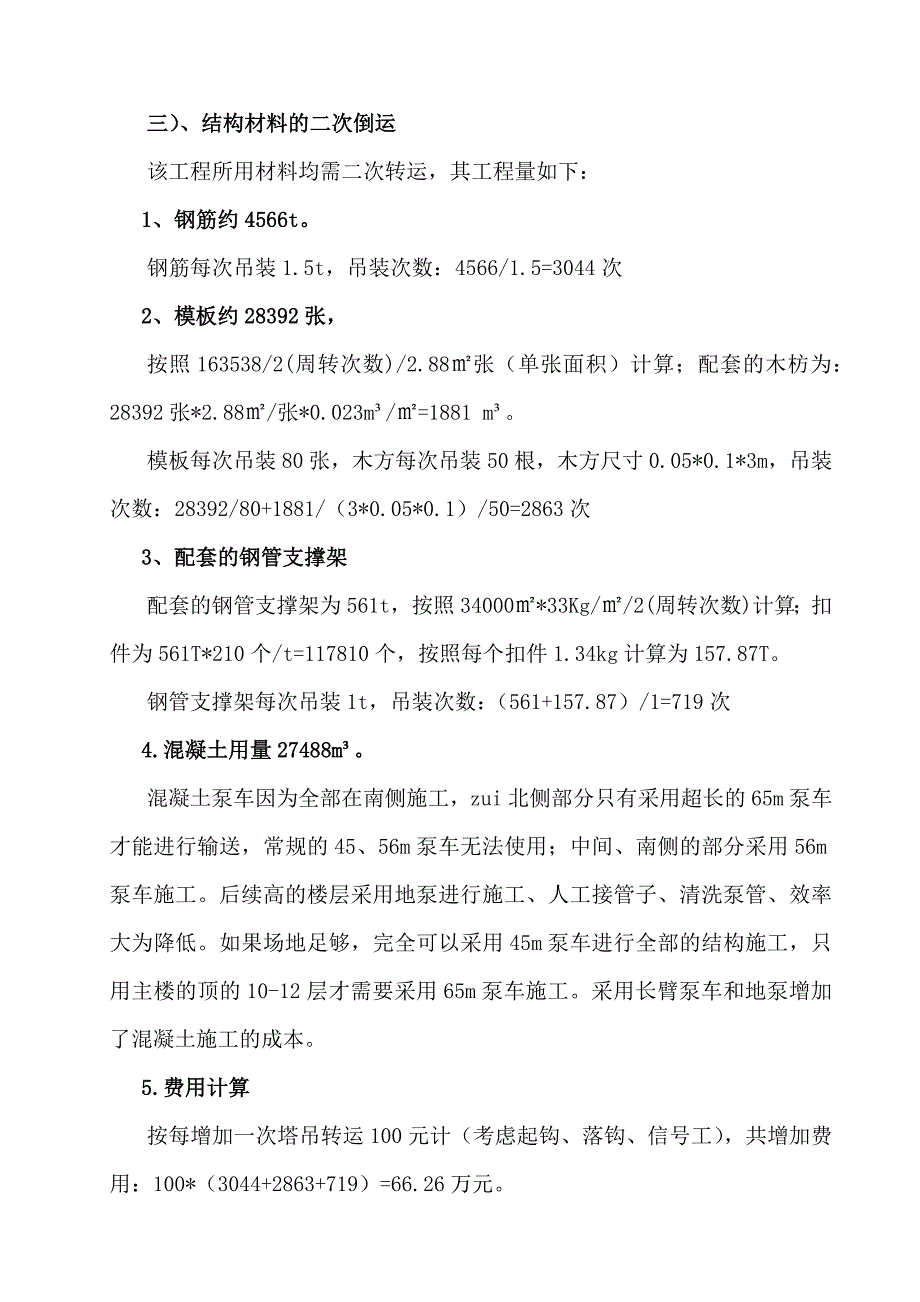 三)、结构材料的二次倒运

该工程所用材料均需二次转运，其工程量如下：

1、钢筋约 4566t。

钢筋每次吊装 1.5t，吊装次数：4566/1.5=3044 次

2、模板约 28392 张，

按照 163538/2(周转次数)/2.88㎡张（单张面积）计算；配套的木枋为：28392 张*2.88㎡/张*0.023m³/㎡=1881 m³。

模板每次吊装 80 张，木方每次吊装 50 根，木方尺寸 0.05*0.1*3m，吊装次数：28392/80+1881/（3*0.05*0.1）/50=2863 次

3、配套的钢管支撑架

配套的钢管支撑架为 561t，按照 34000㎡*33Kg/㎡/2(周转次数)计算；扣件为 561T*210 个/t=117810 个，按照每个扣件 1.34kg 计算为 157.87T。

钢管支撑架每次吊装 1t，吊装次数：（561+157.87）/1=719 次

4.混凝土用量 27488m³。

混凝土泵车因为全部在南侧施工，zui 北侧部分只有采用超长的 65m 泵车才能进行输送，常规的 45、56m 泵车无法使用；中间、南侧的部分采用 56m 泵车施工。后续高的楼层采用地泵进行施工、人工接管子、清洗泵管、效率大为降低。如果场地足够，完全可以采用 45m 泵车进行全部的结构施工，只用主楼的顶的 10-12 层才需要采用 65m 泵车施工。采用长臂泵车和地泵增加了混凝土施工的成本。

5.费用计算

按每增加一次塔吊转运 100 元计（考虑起钩、落钩、信号工），共增加费用：100*（3044+2863+719）=66.26 万元。